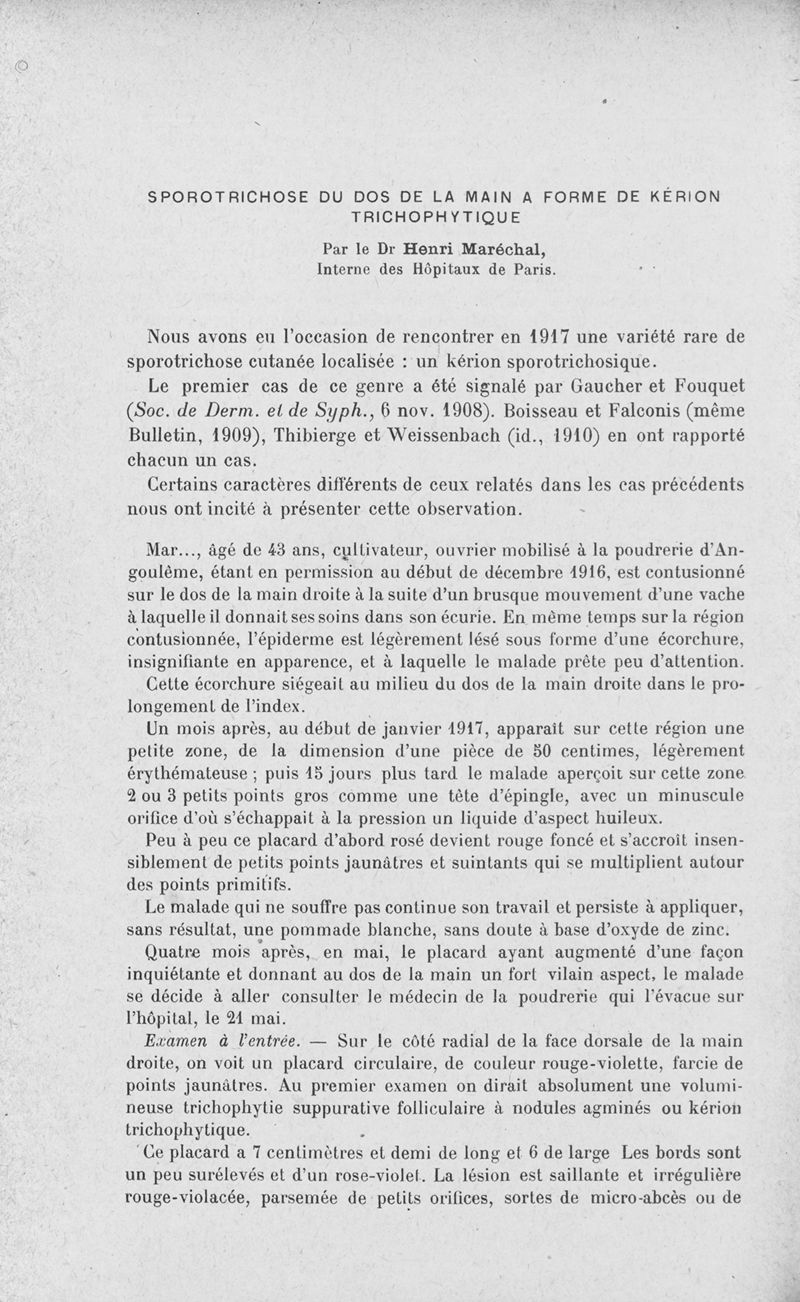 SPOROTRICHOSE DU DOS DE LA MAIN A FORME DE KÉRION TRICHOPHYTIQUE

Par le Dr Henri Maréchal,
Interne des Hôpitaux de Paris.

Nous avons eu l'occasion de rencontrer en 1917 une variété rare de sporotrichose cutanée localisée : un kérion sporotrichosique.

Le premier cas de ce genre a été signalé par Gaucher et Fouquet (Soc. de Derm. et de Syph., 6 nov. 1908). Boisseau et Falconis (même Bulletin, 1909), Thibierge et Weissenbach (id., 1910) en ont rapporté chacun un cas.

Certains caractères différents de ceux relatés dans les cas précédents nous ont incité à présenter cette observation.

Mar..., âgé de 43 ans, cultivateur, ouvrier mobilisé à la poudrerie d'Angoulême, étant en permission au début de décembre 1916, est contusionné sur le dos de la main droite à la suite d'un brusque mouvement d'une vache à laquelle il donnait ses soins dans son écurie. En même temps sur la région contusionnée, l'épiderme est légèrement lésé sous forme d'une écorchure, insignifiante en apparence, et à laquelle le malade prête peu d'attention.

Cette écorchure siégeait au milieu du dos de la main droite dans le prolongement de l'index.

Un mois après, au début de janvier 1917, apparaît sur cette région une petite zone, de la dimension d'une pièce de 50 centimes, légèrement érythémateuse ; puis 15 jours plus tard le malade aperçoit sur cette zone 2 ou 3 petits points gros comme une tête d'épingle, avec un minuscule orifice d'où s'échappait à la pression un liquide d'aspect huileux.

Peu à peu ce placard d'abord rosé devient rouge foncé et s'accroît insensiblement de petits points jaunâtres et suintants qui se multiplient autour des points primitifs.

Le malade qui ne souffre pas continue son travail et persiste à appliquer, sans résultat, une pommade blanche, sans doute à base d'oxyde de zinc.

Quatre mois après, en mai, le placard ayant augmenté d'une façon inquiétante et donnant au dos de la main un fort vilain aspect, le malade se décide à aller consulter le médecin de la poudrerie qui l'évacue sur l'hôpital, le 21 mai.

Examen à l'entrée. — Sur le côté radial de la face dorsale de la main droite, on voit un placard circulaire, de couleur rouge-violette, farcie de points jaunâtres. Au premier examen on dirait absolument une volumineuse trichophytie suppurative folliculaire à nodules agminés ou kérion trichophytique.

Ce placard a 7 centimètres et demi de long et 6 de large Les bords sont un peu surélevés et d'un rose-violet. La lésion est saillante et irrégulière rouge-violacée, parsemée de petits orifices, sortes de micro-abcès ou de